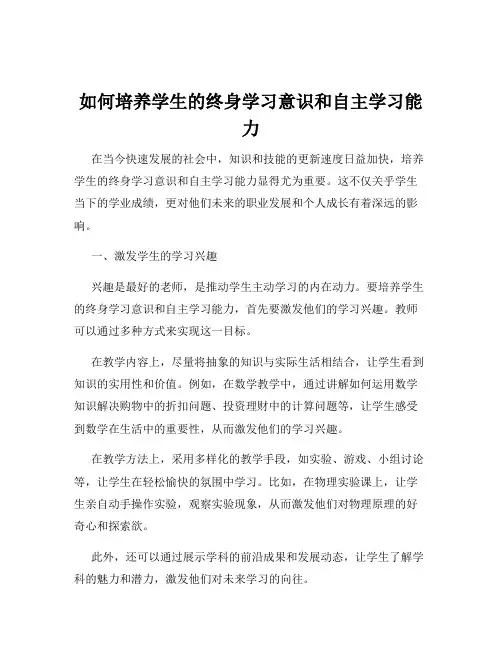 如何培养学生的终身学习意识和自主学习能力

在当今快速发展的社会中，知识和技能的更新速度日益加快，培养学生的终身学习意识和自主学习能力显得尤为重要。这不仅关乎学生当下的学业成绩，更对他们未来的职业发展和个人成长有着深远的影响。

一、激发学生的学习兴趣

兴趣是最好的老师，是推动学生主动学习的内在动力。要培养学生的终身学习意识和自主学习能力，首先要激发他们的学习兴趣。教师可以通过多种方式来实现这一目标。

在教学内容上，尽量将抽象的知识与实际生活相结合，让学生看到知识的实用性和价值。例如，在数学教学中，通过讲解如何运用数学知识解决购物中的折扣问题、投资理财中的计算问题等，让学生感受到数学在生活中的重要性，从而激发他们的学习兴趣。

在教学方法上，采用多样化的教学手段，如实验、游戏、小组讨论等，让学生在轻松愉快的氛围中学习。比如，在物理实验课上，让学生亲自动手操作实验，观察实验现象，从而激发他们对物理原理的好奇心和探索欲。

此外，还可以通过展示学科的前沿成果和发展动态，让学生了解学科的魅力和潜力，激发他们对未来学习的向往。